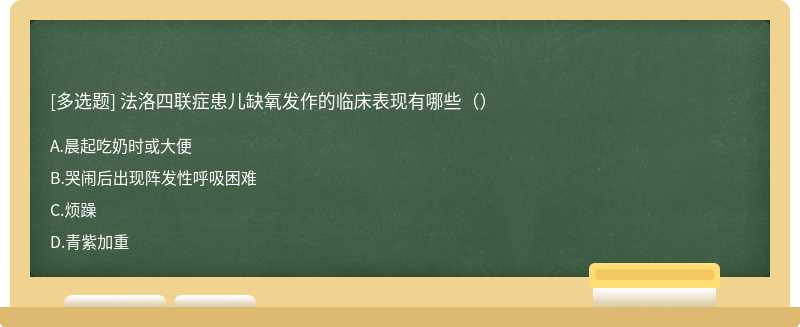 [多选题] 法洛四联症患儿缺氧发作的临床表现有哪些（）

A.晨起吃奶时或大便

B.哭闹后出现阵发性呼吸困难

C.烦躁

D.青紫加重